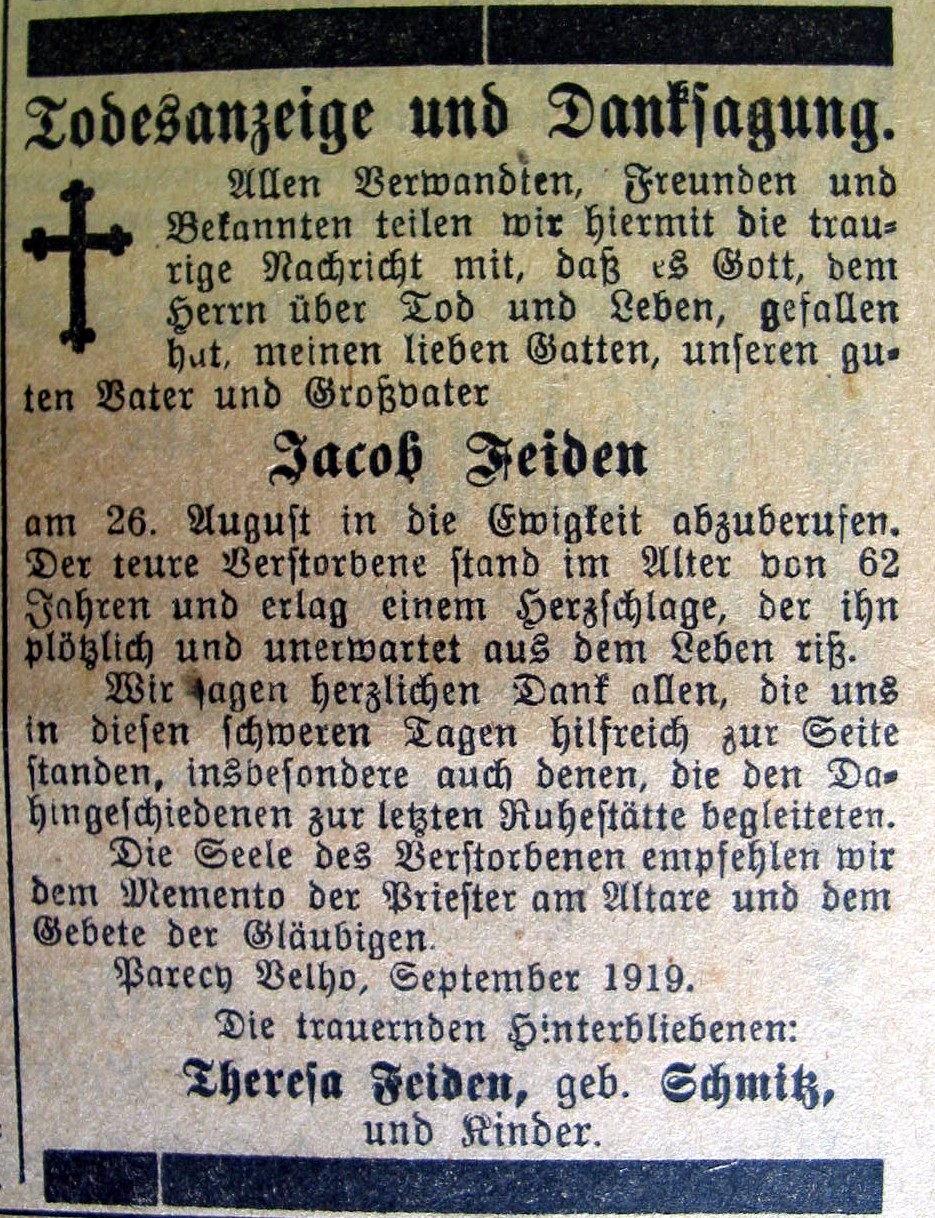 Todesanzeige und Danksagung.

Allen Verwandten, Freunden und Bekannten teilen wir hiermit die traurige Nachricht mit, daß es Gott, dem Herrn über Tod und Leben, gefallen hat, meinen lieben Gatten, unseren guten Vater und Großvater

Jacob Feiden

am 26. August in die Ewigkeit abzuberufen. Der teure Verstorbene stand im Alter von 62 Jahren und erlag einem Herzschlage, der ihn plötzlich und unerwartet aus dem Leben riß.

Wir sagen herzlichen Dank allen, die uns in diesen schweren Tagen hilfreich zur Seite standen, insbesondere auch denen, die den Dahingeschiedenen zur letzten Ruhestätte begleiteten.

Die Seele des Verstorbenen empfehlen wir dem Memento der Priester am Altare und dem Gebete der Gläubigen.

Parecy Velho, September 1919.

Die trauernden Hinterbliebenen:

Theresa Feiden, geb. Schmitz, und Kinder.